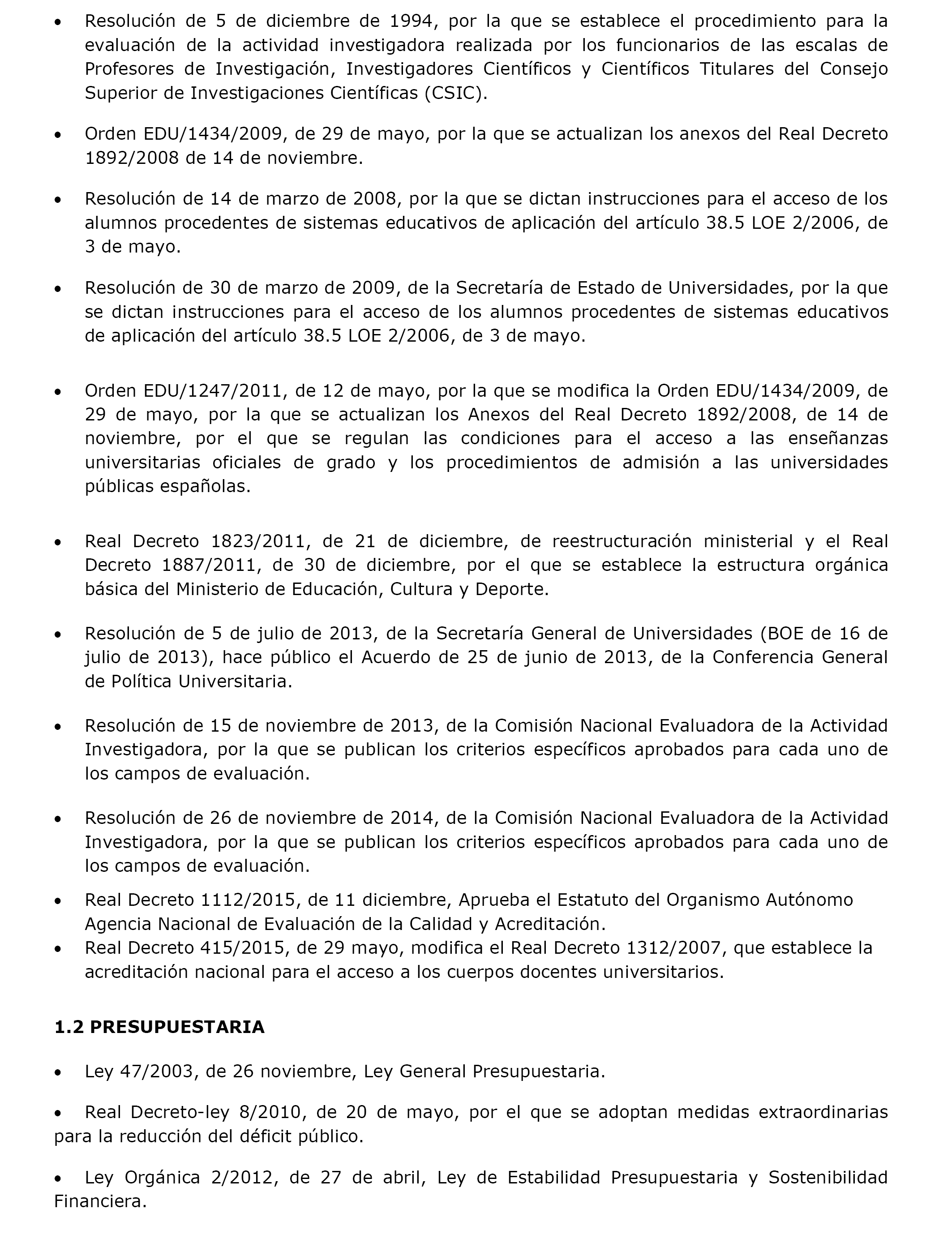 • Resolución de 5 de diciembre de 1994, por la que se establece el procedimiento para la evaluación de la actividad investigadora realizada por los funcionarios de las escalas de Profesores de Investigación, Investigadores Científicos y Científicos Titulares del Consejo Superior de Investigaciones Científicas (CSIC).

• Orden EDU/1434/2009, de 29 de mayo, por la que se actualizan los anexos del Real Decreto 1892/2008 de 14 de noviembre.

• Resolución de 14 de marzo de 2008, por la que se dictan instrucciones para el acceso de los alumnos procedentes de sistemas educativos de aplicación del artículo 38.5 LOE 2/2006, de 3 de mayo.

• Resolución de 30 de marzo de 2009, de la Secretaría de Estado de Universidades, por la que se dictan instrucciones para el acceso de los alumnos procedentes de sistemas educativos de aplicación del artículo 38.5 LOE 2/2006, de 3 de mayo.

• Orden EDU/1247/2011, de 12 de mayo, por la que se modifica la Orden EDU/1434/2009, de 29 de mayo, por la que se actualizan los Anexos del Real Decreto 1892/2008, de 14 de noviembre, por el que se regulan las condiciones para el acceso a las enseñanzas universitarias oficiales de grado y los procedimientos de admisión a las universidades públicas españolas.

• Real Decreto 1823/2011, de 21 de diciembre, de reestructuración ministerial y el Real Decreto 1887/2011, de 30 de diciembre, por el que se establece la estructura orgánica básica del Ministerio de Educación, Cultura y Deporte.

• Resolución de 5 de julio de 2013, de la Secretaría General de Universidades (BOE de 16 de julio de 2013), hace público el Acuerdo de 25 de junio de 2013, de la Conferencia General de Política Universitaria.

• Resolución de 15 de noviembre de 2013, de la Comisión Nacional Evaluadora de la Actividad Investigadora, por la que se publican los criterios específicos aprobados para cada uno de los campos de evaluación.

• Resolución de 26 de noviembre de 2014, de la Comisión Nacional Evaluadora de la Actividad Investigadora, por la que se publican los criterios específicos aprobados para cada uno de los campos de evaluación.
• Real Decreto 1112/2015, de 11 diciembre, Aprueba el Estatuto del Organismo Autónomo Agencia Nacional de Evaluación de la Calidad y Acreditación.
• Real Decreto 415/2015, de 29 mayo, modifica el Real Decreto 1312/2007, que establece la acreditación nacional para el acceso a los cuerpos docentes universitarios.

1.2 PRESUPUESTARIA

• Ley 47/2003, de 26 noviembre, Ley General Presupuestaria.

• Real Decreto-ley 8/2010, de 20 de mayo, por el que se adoptan medidas extraordinarias para la reducción del déficit público.

• Ley Orgánica 2/2012, de 27 de abril, Ley de Estabilidad Presupuestaria y Sostenibilidad Financiera.